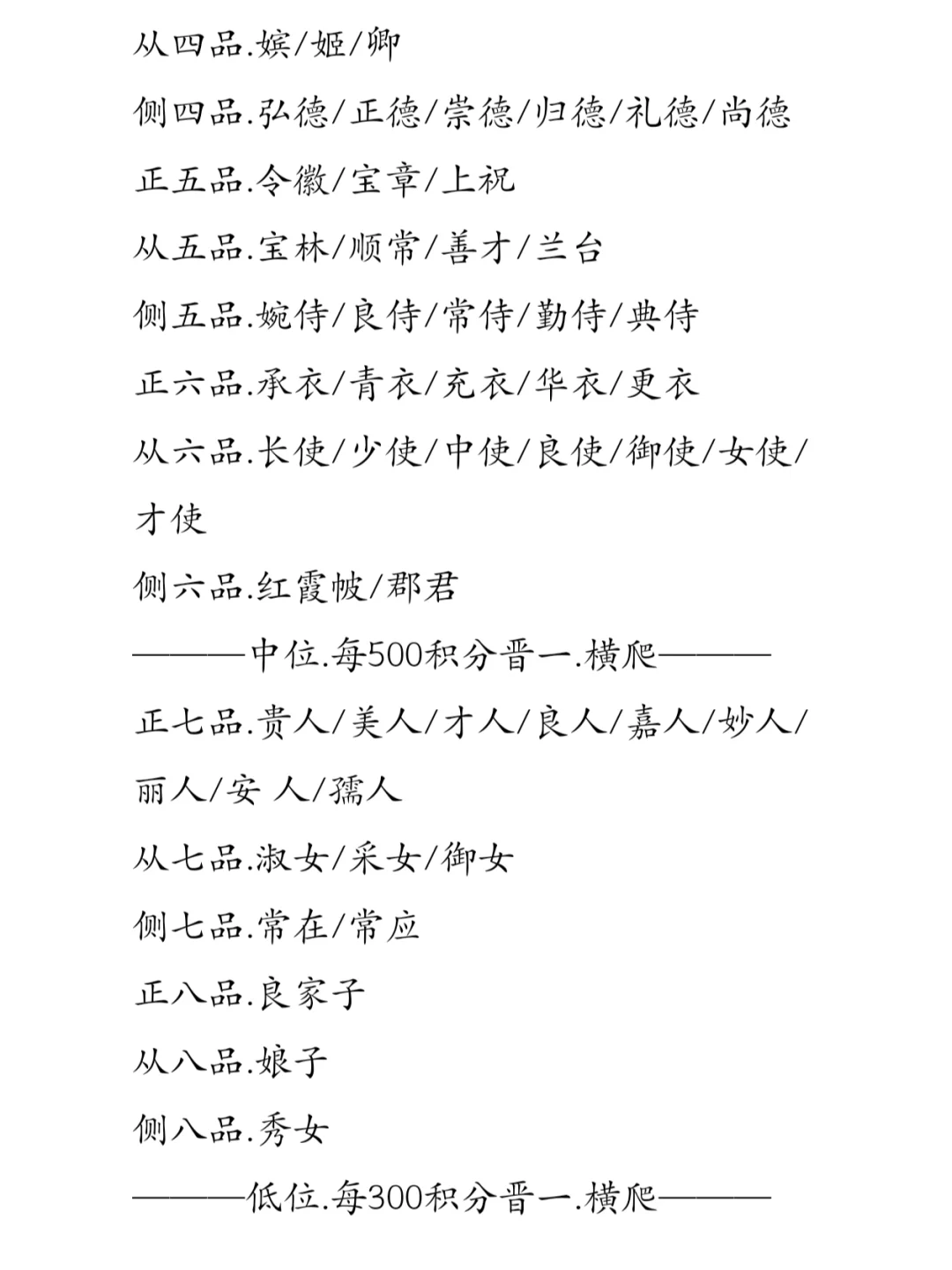 从四品.嫔/姬/卿

侧四品.弘德/正德/崇德/归德/礼德/尚德

正五品.令徽/宝章/上祝

从五品.宝林/顺常/善才/兰台

侧五品.婉侍/良侍/常侍/勤侍/典侍

正六品.承衣/青衣/充衣/华衣/更衣

从六品.长使/少使/中使/良使/御使/女使/才使

侧六品.红霞帔/郡君

———中位.每500积分晋一.横爬———

正七品.贵人/美人/才人/良人/嘉人/妙人/丽人/安 人/孺人

从七品.淑女/采女/御女

侧七品.常在/常应

正八品.良家子

从八品.娘子

侧八品.秀女

———低位.每300积分晋一.横爬———